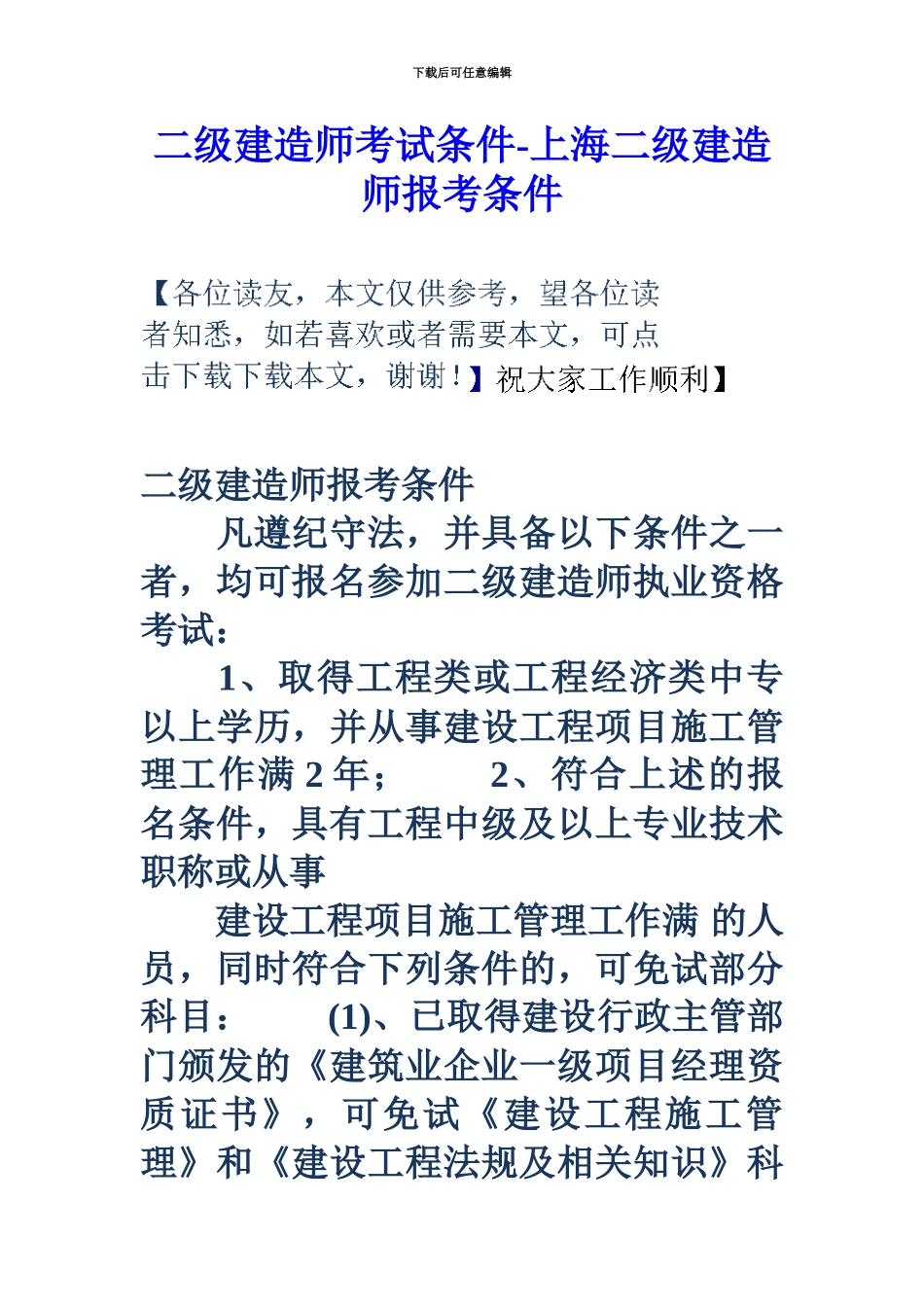 下载后可任意编辑

二级建造师考试条件-上海二级建造师报考条件

【各位读友，本文仅供参考，望各位读者知悉，如若喜欢或者需要本文，可点击下载下载本文，谢谢！】祝大家工作顺利】

二级建造师报考条件

凡遵纪守法，并具备以下条件之一者，均可报名参加二级建造师执业资格考试：

1、取得工程类或工程经济类中专以上学历，并从事建设工程项目施工管理工作满 2 年； 2、符合上述的报名条件，具有工程中级及以上专业技术职称或从事

建设工程项目施工管理工作满 的人员，同时符合下列条件的，可免试部分科目： (1)、已取得建设行政主管部门颁发的《建筑业企业一级项目经理资质证书》，可免试《建设工程施工管理》和《建设工程法规及相关知识》科